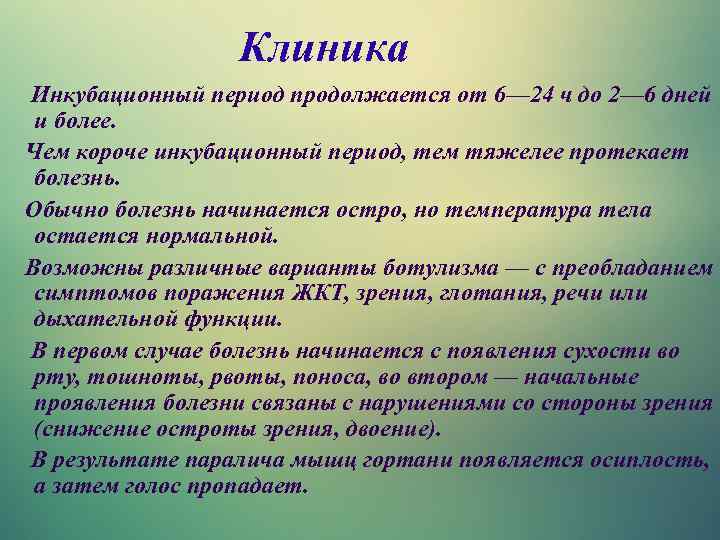 Клиника

Инкубационный период продолжается от 6—24 ч до 2—6 дней и более.

Чем короче инкубационный период, тем тяжелее протекает болезнь.

Обычно болезнь начинается остро, но температура тела остается нормальной.

Возможны различные варианты ботулизма — с преобладанием симптомов поражения ЖКТ, зрения, глотания, речи или дыхательной функции.

В первом случае болезнь начинается с появления сухости во рту, тошноты, рвоты, поноса, во втором — начальные проявления болезни связаны с нарушениями со стороны зрения (снижение остроты зрения, двоение).

В результате паралича мышц гортани появляется осиплость, а затем голос пропадает.